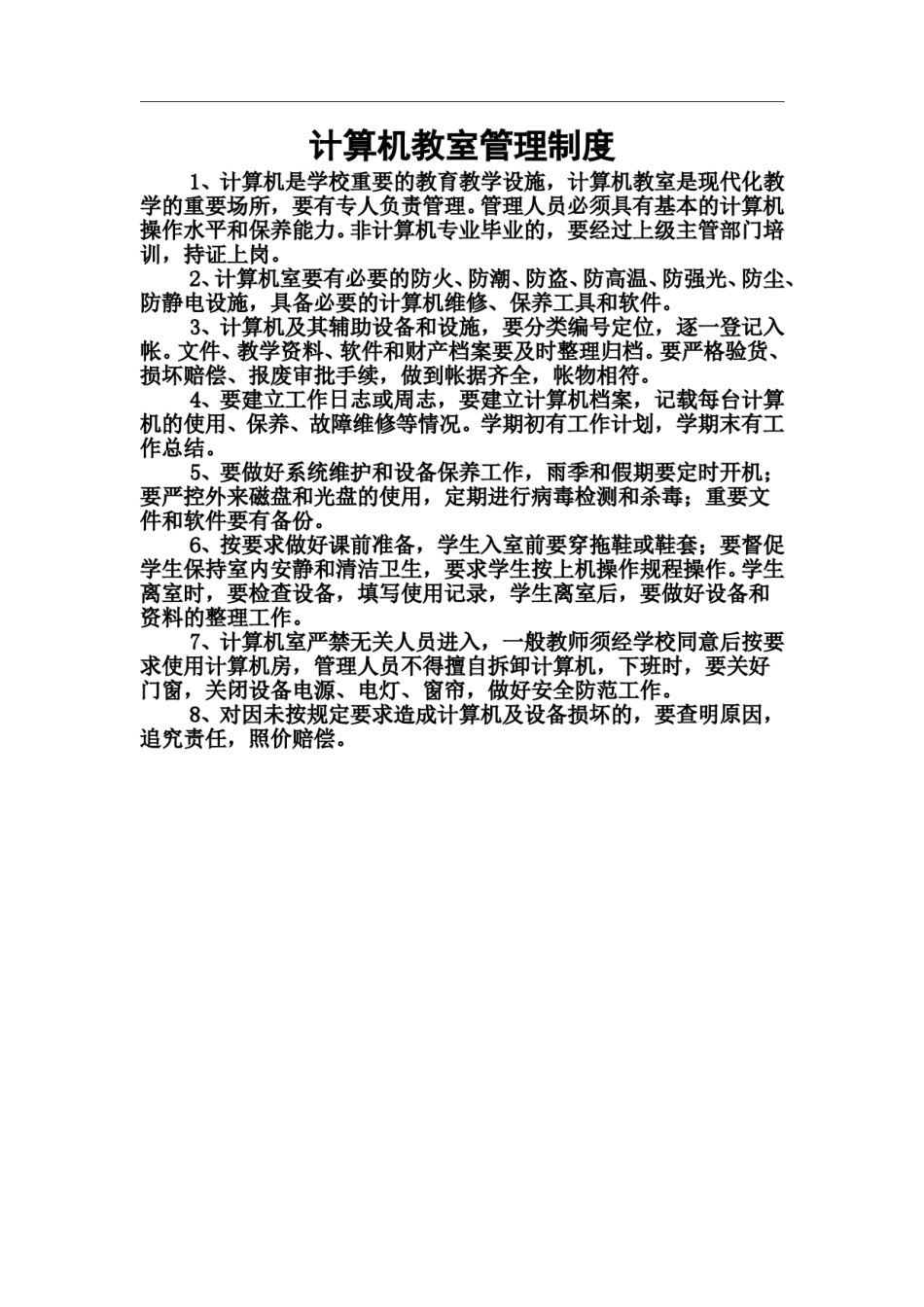 计算机教室管理制度

1、计算机是学校重要的教育教学设施，计算机教室是现代化教学的重要场所，要有专人负责管理。管理人员必须具有基本的计算机操作水平和保养能力。非计算机专业毕业的，要经过上级主管部门培训，持证上岗。

2、计算机室要有必要的防火、防潮、防盗、防高温、防强光、防尘、防静电设施，具备必要的计算机维修、保养工具和软件。

3、计算机及其辅助设备和设施，要分类编号定位，逐一登记入帐。文件、教学资料、软件和财产档案要及时整理归档。要严格验货、损坏赔偿、报废审批手续，做到帐据齐全，帐物相符。

4、要建立工作日志或周志，要建立计算机档案，记载每台计算机的使用、保养、故障维修等情况。学期初有工作计划，学期末有工作总结。

5、要做好系统维护和设备保养工作，雨季和假期要定时开机；要严控外来磁盘和光盘的使用，定期进行病毒检测和杀毒；重要文件和软件要有备份。

6、按要求做好课前准备，学生入室前要穿拖鞋或鞋套；要督促学生保持室内安静和清洁卫生，要求学生按上机操作规程操作。学生离室时，要检查设备，填写使用记录，学生离室后，要做好设备和资料的整理工作。

7、计算机室严禁无关人员进入，一般教师须经学校同意后按要求使用计算机房，管理人员不得擅自拆卸计算机，下班时，要关好门窗，关闭设备电源、电灯、窗帘，做好安全防范工作。

8、对因未按规定要求造成计算机及设备损坏的，要查明原因，追究责任，照价赔偿。